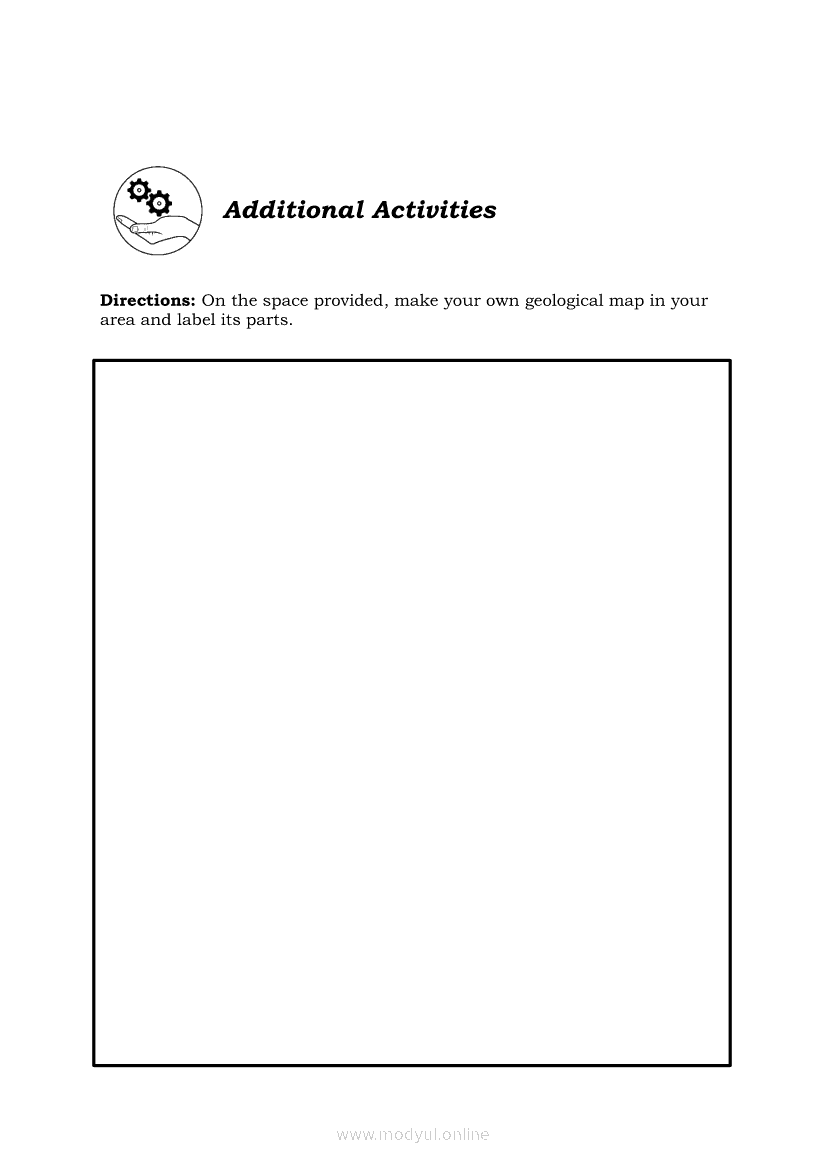 Additional Activities

Directions: On the space provided, make your own geological map in your area and label its parts.

www.modyul.online